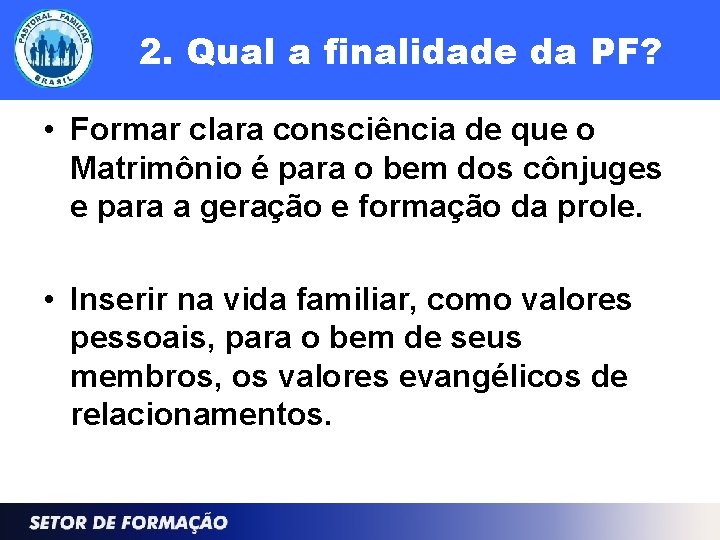 PASTORAL FAMILIAR
BRASIL

2. Qual a finalidade da PF?

• Formar clara consciência de que o Matrimônio é para o bem dos cônjuges e para a geração e formação da prole.

• Inserir na vida familiar, como valores pessoais, para o bem de seus membros, os valores evangélicos de relacionamentos.

SETOR DE FORMAÇÃO